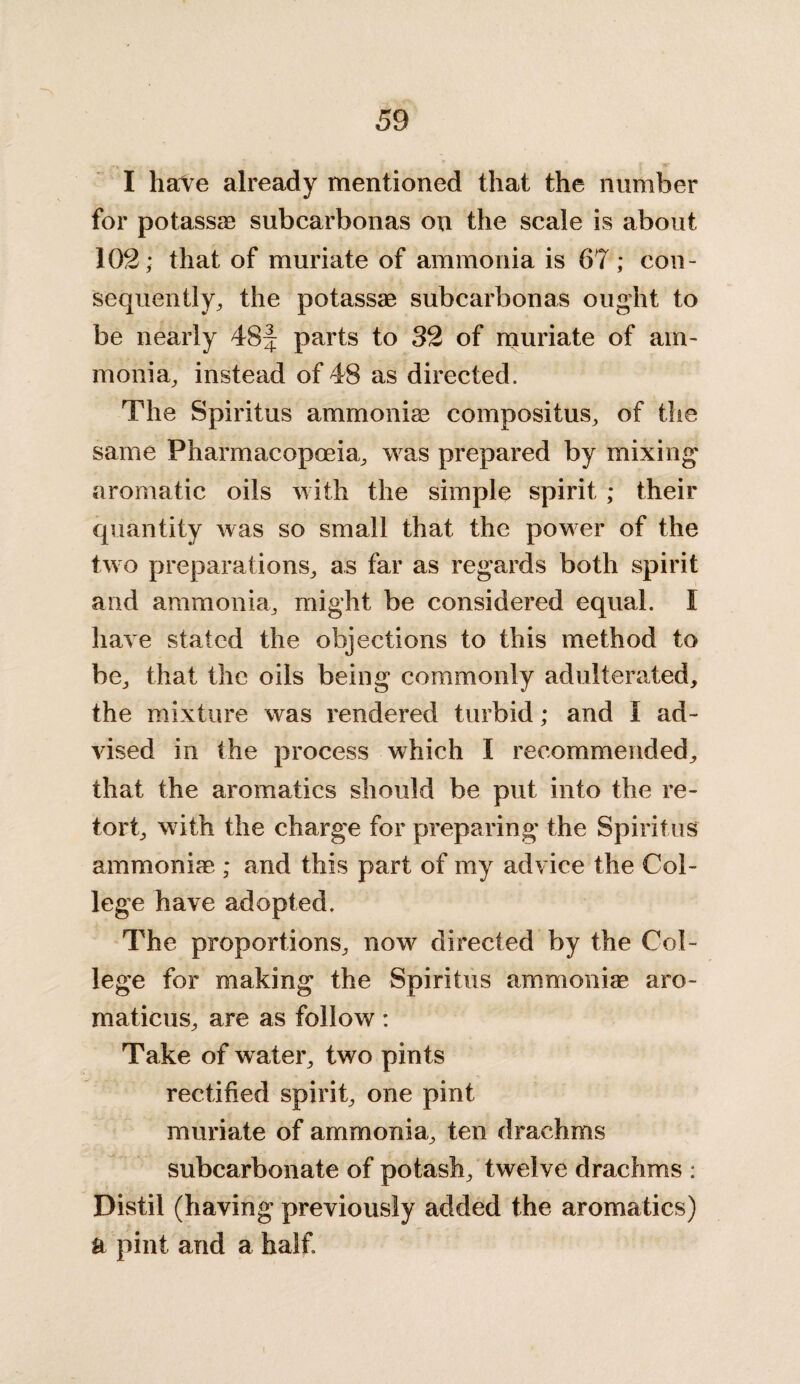 59

I have already mentioned that the number for potassæ subcarbonas on the scale is about 102; that of muriate of ammonia is 67; consequently, the potassæ subcarbonas ought to be nearly $48\frac{3}{4}$ parts to 32 of muriate of ammonia, instead of 48 as directed.

The Spiritus ammoniæ compositus, of the same Pharmacopœia, was prepared by mixing aromatic oils with the simple spirit; their quantity was so small that the power of the two preparations, as far as regards both spirit and ammonia, might be considered equal. I have stated the objections to this method to be, that the oils being commonly adulterated, the mixture was rendered turbid; and I advised in the process which I recommended, that the aromatics should be put into the retort, with the charge for preparing the Spiritus ammoniæ; and this part of my advice the College have adopted.

The proportions, now directed by the College for making the Spiritus ammoniæ aromaticus, are as follow:

Take of water, two pints
rectified spirit, one pint
muriate of ammonia, ten drachms
subcarbonate of potash, twelve drachms:
Distil (having previously added the aromatics) a pint and a half.